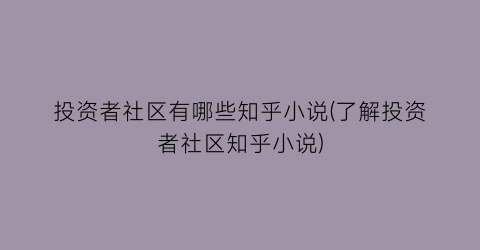 投资者社区有哪些知乎小说(了解投资者社区知乎小说)